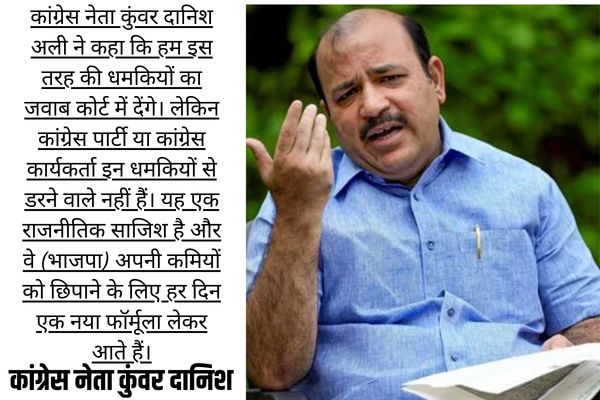 कांग्रेस नेता कुंवर दानिश अली ने कहा कि हम इस तरह की धमकियों का जवाब कोर्ट में देंगे। लेकिन कांग्रेस पार्टी या कांग्रेस कार्यकर्ता इन धमकियों से डरने वाले नहीं हैं। यह एक राजनीतिक साजिश है और वे (भाजपा) अपनी कमियों को छिपाने के लिए हर दिन एक नया फॉर्मूला लेकर आते हैं।

कांग्रेस नेता कुंवर दानिश